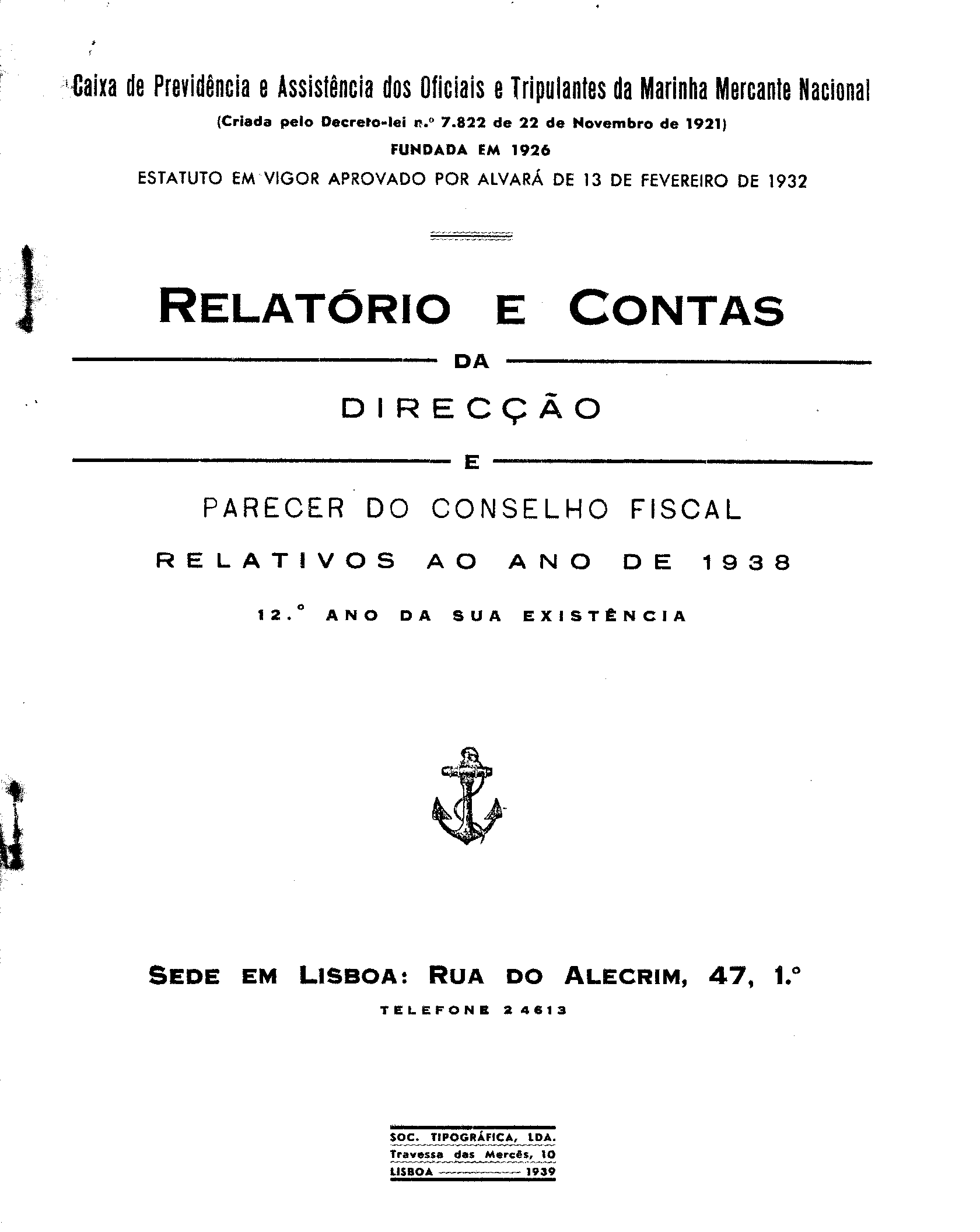 Caixa de Previdência e Assistência dos Oficiais e Tripulantes da Marinha Mercante Nacional

(Criada pelo Decreto-lei n.º 7.822 de 22 de Novembro de 1921)

FUNDADA EM 1926

ESTATUTO EM VIGOR APROVADO POR ALVARÁ DE 13 DE FEVEREIRO DE 1932

RELATÓRIO E CONTAS

DA

DIRECÇÃO

E

PARECER DO CONSELHO FISCAL

RELATIVOS AO ANO DE 1938

12.º ANO DA SUA EXISTÊNCIA

SEDE EM LISBOA: RUA DO ALECRIM, 47, 1.º

TELEFONE 24613

SOC. TIPOGRÁFICA, LDA.
Travessa das Mercês, 10
LISBOA 1939